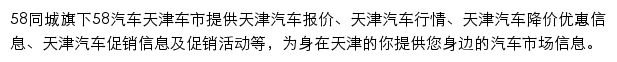 58同城旗下58汽车天津车市提供天津汽车报价、天津汽车行情、天津汽车降价优惠信息、天津汽车促销信息及促销活动等，为身在天津的你提供您身边的汽车市场信息。